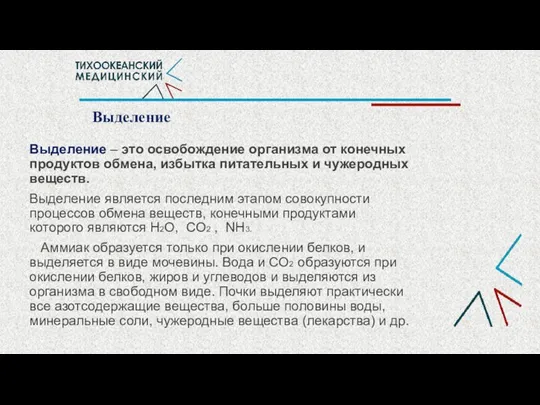 ТИХООКЕАНСКИЙ МЕДИЦИНСКИЙ

Выделение

Выделение – это освобождение организма от конечных продуктов обмена, избытка питательных и чужеродных веществ.

Выделение является последним этапом совокупности процессов обмена веществ, конечными продуктами которого являются $H_2O$, $CO_2$ , $NH_3$.

Аммиак образуется только при окислении белков, и выделяется в виде мочевины. Вода и $CO_2$ образуются при окислении белков, жиров и углеводов и выделяются из организма в свободном виде. Почки выделяют практически все азотсодержащие вещества, больше половины воды, минеральные соли, чужеродные вещества (лекарства) и др.